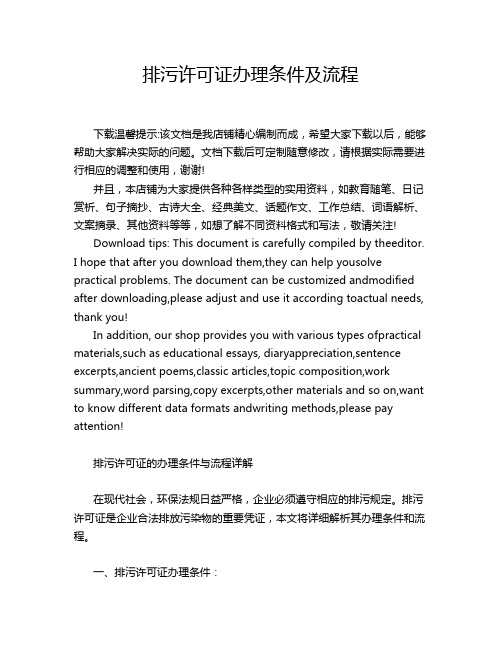 排污许可证办理条件及流程

下载温馨提示:该文档是我店铺精心编制而成，希望大家下载以后，能够帮助大家解决实际的问题。文档下载后可定制随意修改，请根据实际需要进行相应的调整和使用，谢谢!

并且，本店铺为大家提供各种各样类型的实用资料，如教育随笔、日记赏析、句子摘抄、古诗大全、经典美文、话题作文、工作总结、词语解析、文案摘录、其他资料等等，如想了解不同资料格式和写法，敬请关注!

Download tips: This document is carefully compiled by theeditor. I hope that after you download them,they can help yousolve practical problems. The document can be customized andmodified after downloading,please adjust and use it according toactual needs, thank you!

In addition, our shop provides you with various types ofpractical materials,such as educational essays, diaryappreciation,sentence excerpts,ancient poems,classic articles,topic composition,work summary,word parsing,copy excerpts,other materials and so on,want to know different data formats andwriting methods,please pay attention!

排污许可证的办理条件与流程详解

在现代社会，环保法规日益严格，企业必须遵守相应的排污规定。排污许可证是企业合法排放污染物的重要凭证，本文将详细解析其办理条件和流程。

一、排污许可证办理条件：